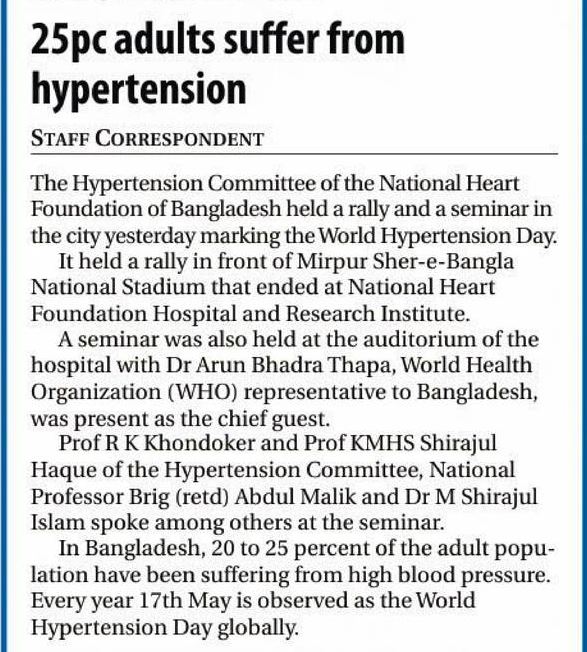 25pc adults suffer from hypertension

STAFF CORRESPONDENT

The Hypertension Committee of the National Heart Foundation of Bangladesh held a rally and a seminar in the city yesterday marking the World Hypertension Day.

It held a rally in front of Mirpur Sher-e-Bangla National Stadium that ended at National Heart Foundation Hospital and Research Institute.

A seminar was also held at the auditorium of the hospital with Dr Arun Bhadra Thapa, World Health Organization (WHO) representative to Bangladesh, was present as the chief guest.

Prof R K Khondoker and Prof KMHS Shirajul Haque of the Hypertension Committee, National Professor Brig (retd) Abdul Malik and Dr M Shirajul Islam spoke among others at the seminar.

In Bangladesh, 20 to 25 percent of the adult population have been suffering from high blood pressure. Every year 17th May is observed as the World Hypertension Day globally.